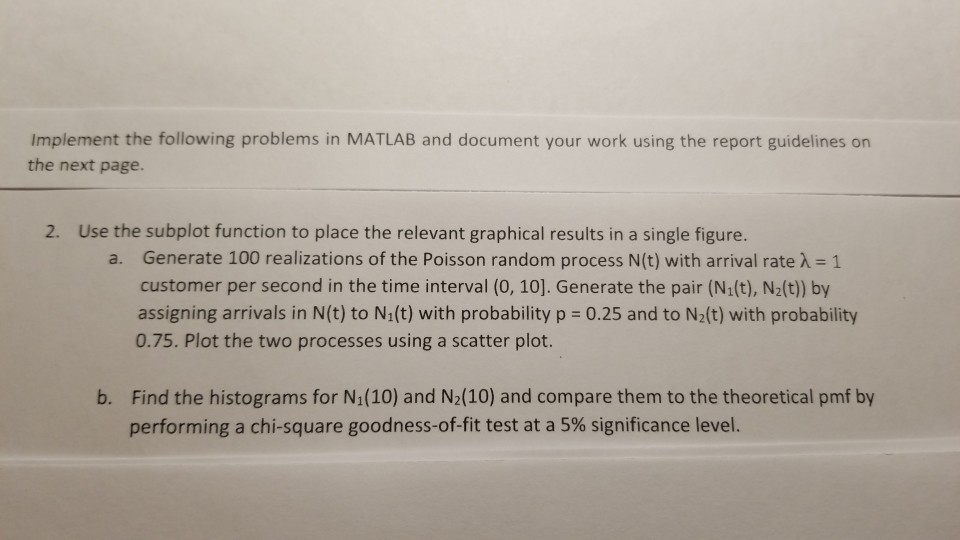 Implement the following problems in MATLAB and document your work using the report guidelines on the next page.

2. Use the subplot function to place the relevant graphical results in a single figure.

a. Generate 100 realizations of the Poisson random process N(t) with arrival rate $\lambda = 1$ customer per second in the time interval (0, 10]. Generate the pair ($N_1(t)$, $N_2(t)$) by assigning arrivals in N(t) to $N_1(t)$ with probability p = 0.25 and to $N_2(t)$ with probability 0.75. Plot the two processes using a scatter plot.

b. Find the histograms for $N_1(10)$ and $N_2(10)$ and compare them to the theoretical pmf by performing a chi-square goodness-of-fit test at a 5% significance level.